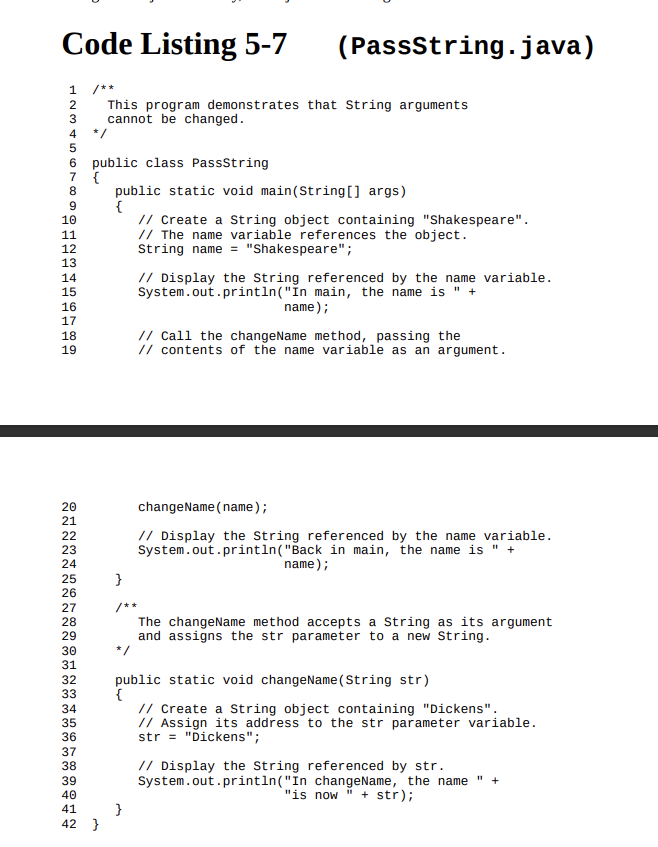 Code Listing 5-7 (PassString.java)

1 /**
2 This program demonstrates that String arguments
3 cannot be changed.
4 */
5
6 public class PassString
7 {
8 public static void main(String[] args)
9 {
10 // Create a String object containing "Shakespeare".
11 // The name variable references the object.
12 String name = "Shakespeare";
13
14 // Display the String referenced by the name variable.
15 System.out.println("In main, the name is " +
16 name);
17
18 // Call the changeName method, passing the
19 // contents of the name variable as an argument.

20 changeName(name);
21
22 // Display the String referenced by the name variable.
23 System.out.println("Back in main, the name is " +
24 name);
25 }
26
27 /**
28 The changeName method accepts a String as its argument
29 and assigns the str parameter to a new String.
30 */
31
32 public static void changeName(String str)
33 {
34 // Create a String object containing "Dickens".
35 // Assign its address to the str parameter variable.
36 str = "Dickens";
37
38 // Display the String referenced by str.
39 System.out.println("In changeName, the name " +
40 "is now " + str);
41 }
42 }